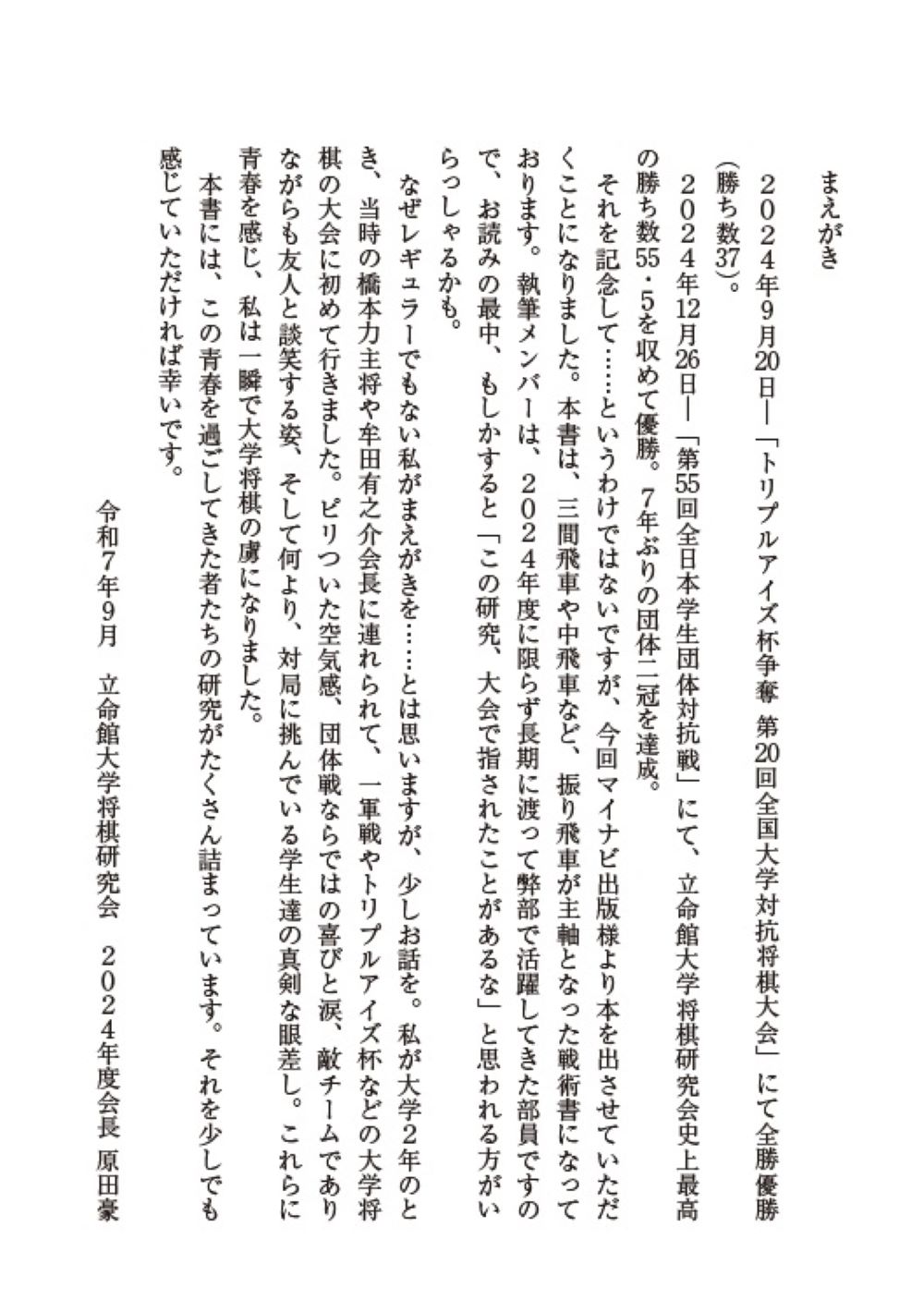 まえがき

２０２４年９月20日―「トリプルアイズ杯争奪 第20回全国大学対抗将棋大会」にて全勝優勝（勝ち数37）。

２０２４年12月26日―「第55回全日本学生団体対抗戦」にて、立命館大学将棋研究会史上最高の勝ち数55・5を収めて優勝。7年ぶりの団体二冠を達成。

それを記念して……というわけではないですが、今回マイナビ出版様より本を出させていただくことになりました。本書は、三間飛車や中飛車など、振り飛車が主軸となった戦術書になっております。執筆メンバーは、２０２４年度に限らず長期に渡って弊部で活躍してきた部員ですので、お読みの最中、もしかすると「この研究、大会で指されたことがあるな」と思われる方がいらっしゃるかも。

なぜレギュラーでもない私がまえがきを……とは思いますが、少しお話を。私が大学2年のとき、当時の橋本力主将や牟田有之介会長に連れられて、一軍戦やトリプルアイズ杯などの大学将棋の大会に初めて行きました。ピリついた空気感、団体戦ならではの喜びと涙、敵チームでありながらも友人と談笑する姿、そして何より、対局に挑んでいる学生達の真剣な眼差し。これらに青春を感じ、私は一瞬で大学将棋の虜になりました。

本書には、この青春を過ごしてきた者たちの研究がたくさん詰まっています。それを少しでも感じていただければ幸いです。

令和7年9月　立命館大学将棋研究会　２０２４年度会長 原田豪